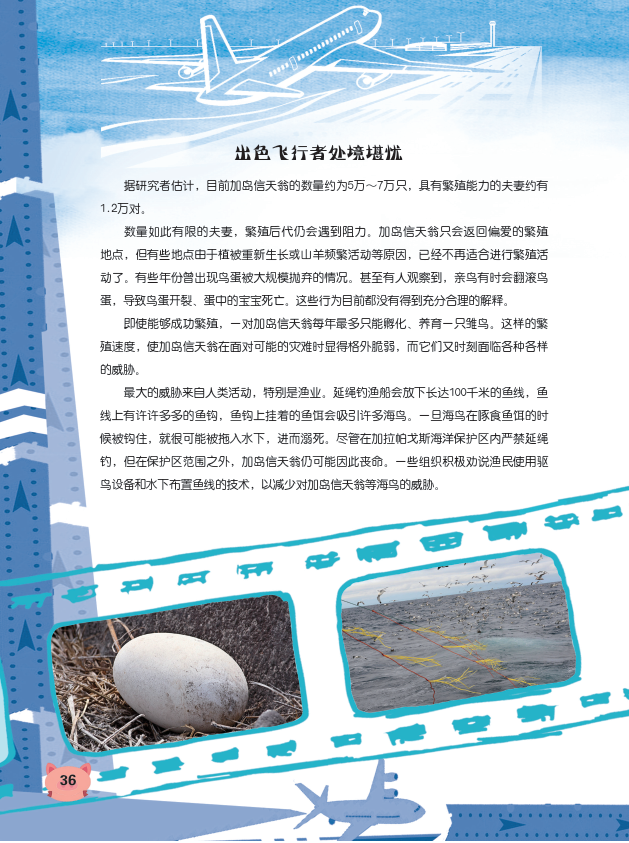 出色飞行者处境堪忧

据研究者估计，目前加岛信天翁的数量约为5万～7万只，具有繁殖能力的夫妻约有1.2万对。

数量如此有限的夫妻，繁殖后代仍会遇到阻力。加岛信天翁只会返回偏爱的繁殖地点，但有些地点由于植被重新生长或山羊频繁活动等原因，已经不再适合进行繁殖活动了。有些年份曾出现鸟蛋被大规模抛弃的情况。甚至有人观察到，亲鸟有时会翻滚鸟蛋，导致鸟蛋开裂、蛋中的宝宝死亡。这些行为目前都没有得到充分合理的解释。

即使能够成功繁殖，一对加岛信天翁每年最多只能孵化、养育一只雏鸟。这样的繁殖速度，使加岛信天翁在面对可能的灾难时显得格外脆弱，而它们又时刻面临各种各样的威胁。

最大的威胁来自人类活动，特别是渔业。延绳钓渔船会放下长达100千米的鱼线，鱼线上有许许多多的鱼钩，鱼钩上挂着的鱼饵会吸引许多海鸟。一旦海鸟在啄食鱼饵的时候被钩住，就很可能被拖入水下，进而溺死。尽管在加拉帕戈斯海洋保护区内严禁延绳钓，但在保护区范围之外，加岛信天翁仍可能因此丧命。一些组织积极劝说渔民使用驱鸟设备和水下布置鱼线的技术，以减少对加岛信天翁等海鸟的威胁。

36